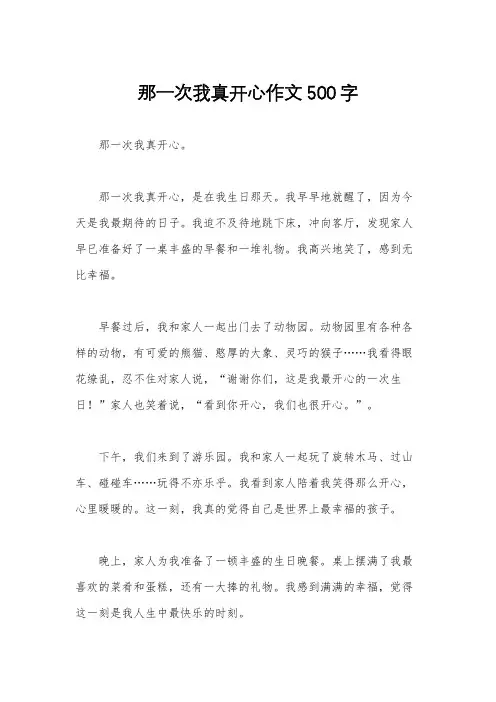 那一次我真开心作文500字

那一次我真开心。

那一次我真开心，是在我生日那天。我早早地就醒了，因为今天是我最期待的日子。我迫不及待地跳下床，冲向客厅，发现家人早已准备好了一桌丰盛的早餐和一堆礼物。我高兴地笑了，感到无比幸福。

早餐过后，我和家人一起出门去了动物园。动物园里有各种各样的动物，有可爱的熊猫、憨厚的大象、灵巧的猴子……我看得眼花缭乱，忍不住对家人说，“谢谢你们，这是我最开心的一次生日！”家人也笑着说，“看到你开心，我们也很开心。”。

下午，我们来到了游乐园。我和家人一起玩了旋转木马、过山车、碰碰车……玩得不亦乐乎。我看到家人陪着我笑得那么开心，心里暖暖的。这一刻，我真的觉得自己是世界上最幸福的孩子。

晚上，家人为我准备了一顿丰盛的生日晚餐。桌上摆满了我最喜欢的菜肴和蛋糕，还有一大捧的礼物。我感到满满的幸福，觉得这一刻是我人生中最快乐的时刻。